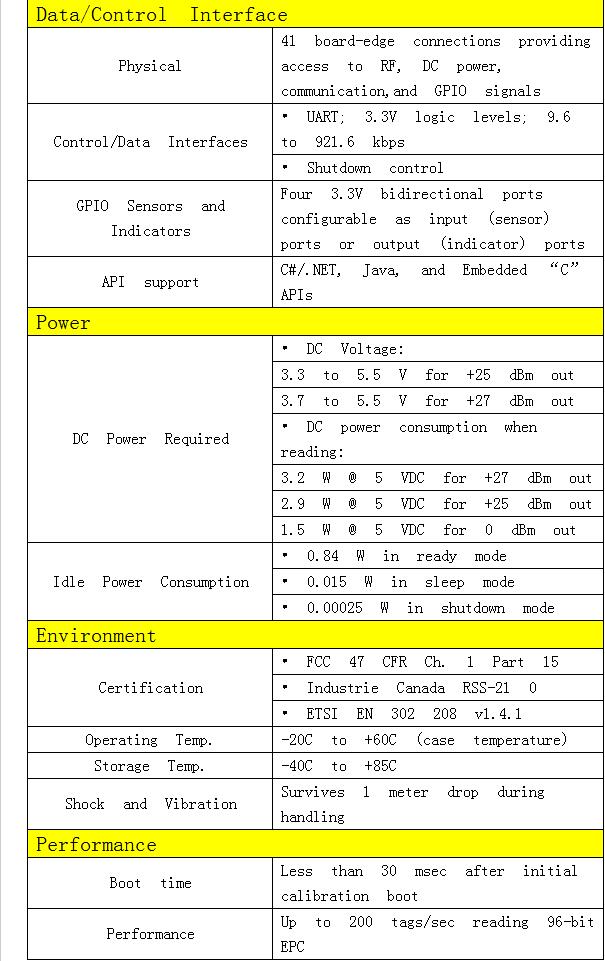 | Data/Control Interface | |
|---|---|
| Physical | 41 board-edge connections providing access to RF, DC power, communication,and GPIO signals |
| Control/Data Interfaces | • UART; 3.3V logic levels; 9.6 to 921.6 kbps |
| | • Shutdown control |
| GPIO Sensors and Indicators | Four 3.3V bidirectional ports configurable as input (sensor) ports or output (indicator) ports |
| API support | C#/.NET, Java, and Embedded "C" APIs |
| Power | |
| DC Power Required | • DC Voltage: |
| | 3.3 to 5.5 V for +25 dBm out |
| | 3.7 to 5.5 V for +27 dBm out |
| | • DC power consumption when reading: |
| | 3.2 W @ 5 VDC for +27 dBm out |
| | 2.9 W @ 5 VDC for +25 dBm out |
| | 1.5 W @ 5 VDC for 0 dBm out |
| Idle Power Consumption | • 0.84 W in ready mode |
| | • 0.015 W in sleep mode |
| | • 0.00025 W in shutdown mode |
| Environment | |
| Certification | • FCC 47 CFR Ch. 1 Part 15 |
| | • Industrie Canada RSS-21 0 |
| | • ETSI EN 302 208 v1.4.1 |
| Operating Temp. | -20C to +60C (case temperature) |
| Storage Temp. | -40C to +85C |
| Shock and Vibration | Survives 1 meter drop during handling |
| Performance | |
| Boot time | Less than 30 msec after initial calibration boot |
| Performance | Up to 200 tags/sec reading 96-bit EPC |